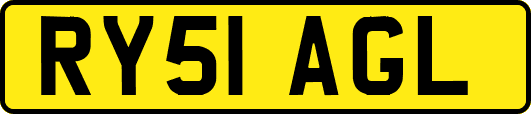 RY51 AGL